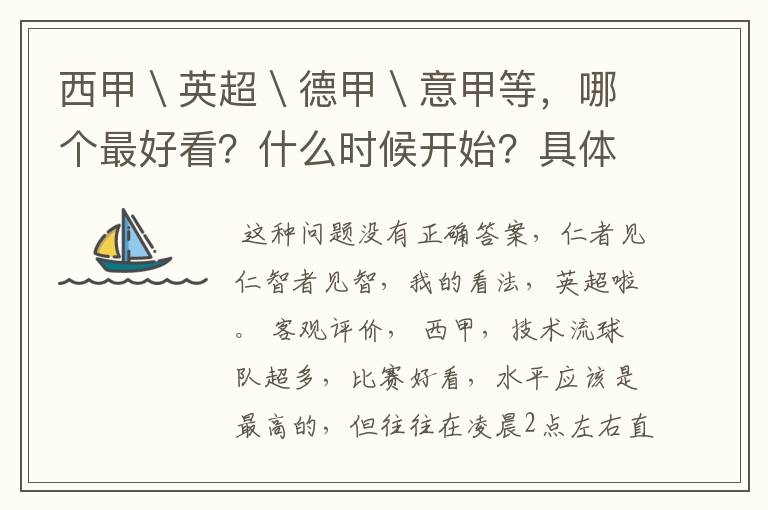 西甲 \ 英超 \ 德甲 \ 意甲等，哪个最好看？什么时候开始？具体

这种问题没有正确答案，仁者见仁智者见智，我的看法，英超啦。 客观评价， 西甲， 技术流球队超多， 比赛好看， 水平应该是最高的， 但往往在凌晨2点左右直